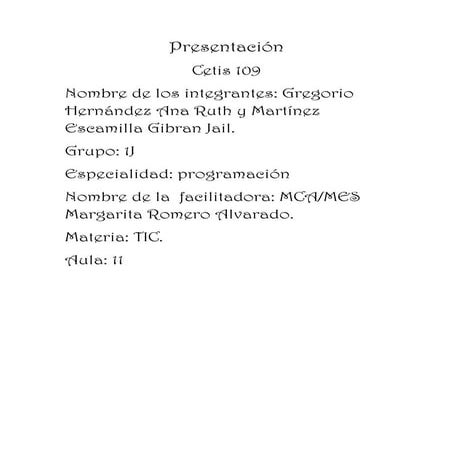 Presentación

Cetis 109

Nombre de los integrantes: Gregorio Hernández Ana Ruth y Martínez Escamilla Gibran Jail.

Grupo: 1J

Especialidad: programación

Nombre de la facilitadora: MCA/MES Margarita Romero Alvarado.

Materia: TIC.

Aula: 11